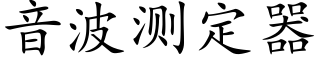 音波测定器